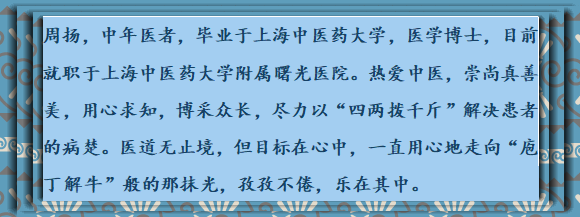 周扬，中年医者，毕业于上海中医药大学，医学博士，目前就职于上海中医药大学附属曙光医院。热爱中医，崇尚真善美，用心求知，博采众长，尽力以“四两拨千斤”解决患者的病楚。医道无止境，但目标在心中，一直用心地走向“庖丁解牛”般的那抹光，孜孜不倦，乐在其中。